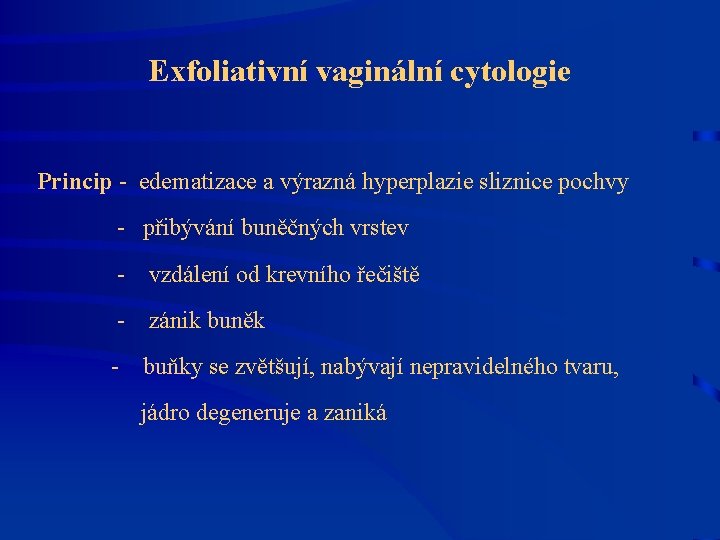 Exfoliativní vaginální cytologie

Princip - edematizace a výrazná hyperplazie sliznice pochvy

- přibývání buněčných vrstev

- vzdálení od krevního řečiště

- zánik buněk

- buňky se zvětšují, nabývají nepravidelného tvaru, jádro degeneruje a zaniká